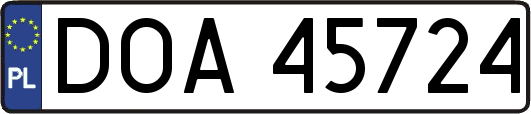 PL

DOA 45724